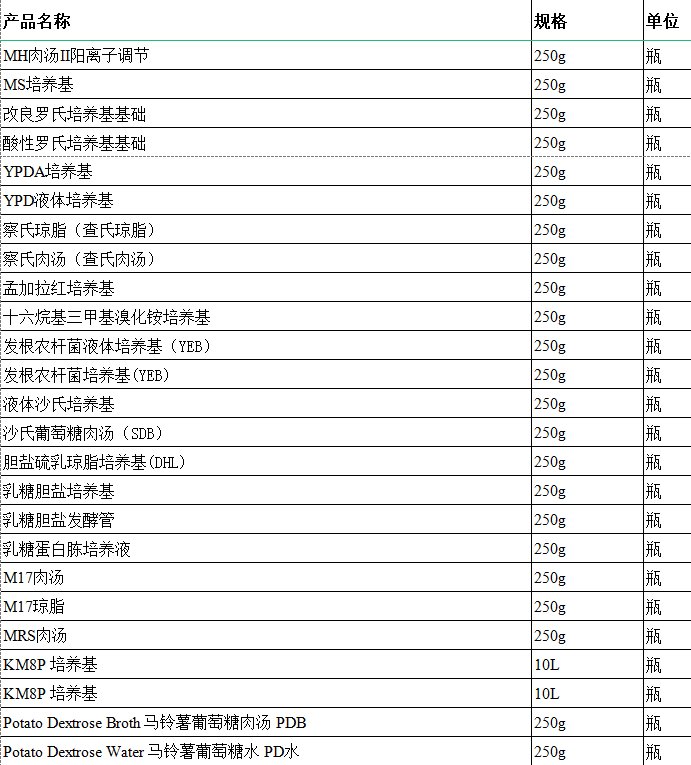 | 产品名称 | 规格 | 单位 |
|---|---|---|
| MH肉汤II阳离子调节 | 250g | 瓶 |
| MS培养基 | 250g | 瓶 |
| 改良罗氏培养基基础 | 250g | 瓶 |
| 酸性罗氏培养基基础 | 250g | 瓶 |
| YPDA培养基 | 250g | 瓶 |
| YPD液体培养基 | 250g | 瓶 |
| 察氏琼脂（查氏琼脂） | 250g | 瓶 |
| 察氏肉汤（查氏肉汤） | 250g | 瓶 |
| 孟加拉红培养基 | 250g | 瓶 |
| 十六烷基三甲基溴化铵培养基 | 250g | 瓶 |
| 发根农杆菌液体培养基（YEB） | 250g | 瓶 |
| 发根农杆菌培养基(YEB) | 250g | 瓶 |
| 液体沙氏培养基 | 250g | 瓶 |
| 沙氏葡萄糖肉汤（SDB） | 250g | 瓶 |
| 胆盐硫乳琼脂培养基(DHL) | 250g | 瓶 |
| 乳糖胆盐培养基 | 250g | 瓶 |
| 乳糖胆盐发酵管 | 250g | 瓶 |
| 乳糖蛋白胨培养液 | 250g | 瓶 |
| M17肉汤 | 250g | 瓶 |
| M17琼脂 | 250g | 瓶 |
| MRS肉汤 | 250g | 瓶 |
| KM8P 培养基 | 10L | 瓶 |
| KM8P 培养基 | 10L | 瓶 |
| Potato Dextrose Broth 马铃薯葡萄糖肉汤 PDB | 250g | 瓶 |
| Potato Dextrose Water 马铃薯葡萄糖水 PD水 | 250g | 瓶 |